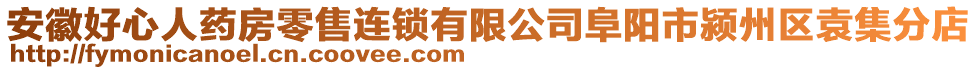 安徽好心人药房零售连锁有限公司阜阳市颍州区袁集分店
http://fymonicanoel.cn.coovee.com